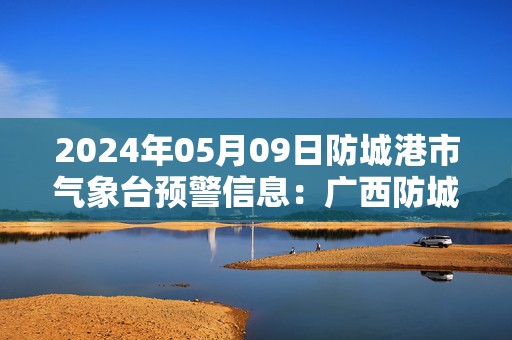 2024年05月09日防城港市气象台预警信息：广西防城